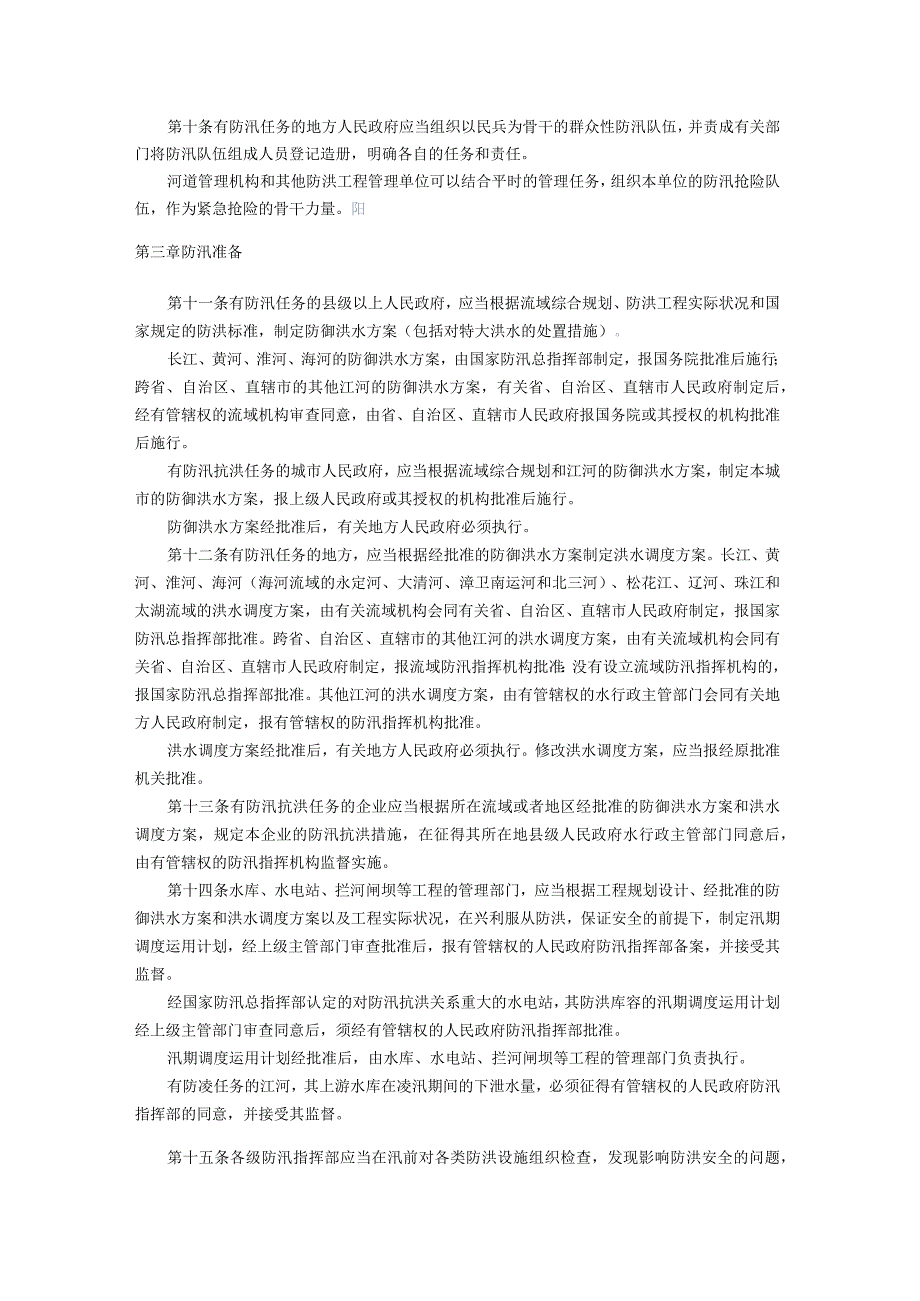 第十条有防汛任务的地方人民政府应当组织以民兵为骨干的群众性防汛队伍，并责成有关部门将防汛队伍组成人员登记造册，明确各自的任务和责任。

河道管理机构和其他防洪工程管理单位可以结合平时的管理任务，组织本单位的防汛抢险队伍，作为紧急抢险的骨干力量。阳

第三章防汛准备

第十一条有防汛任务的县级以上人民政府，应当根据流域综合规划、防洪工程实际状况和国家规定的防洪标准，制定防御洪水方案（包括对特大洪水的处置措施）。

长江、黄河、淮河、海河的防御洪水方案，由国家防汛总指挥部制定，报国务院批准后施行；跨省、自治区、直辖市的其他江河的防御洪水方案，有关省、自治区、直辖市人民政府制定后，经有管辖权的流域机构审查同意，由省、自治区、直辖市人民政府报国务院或其授权的机构批准后施行。

有防汛抗洪任务的城市人民政府，应当根据流域综合规划和江河的防御洪水方案，制定本城市的防御洪水方案，报上级人民政府或其授权的机构批准后施行。

防御洪水方案经批准后，有关地方人民政府必须执行。

第十二条有防汛任务的地方，应当根据经批准的防御洪水方案制定洪水调度方案。长江、黄河、淮河、海河（海河流域的永定河、大清河、漳卫南运河和北三河）、松花江、辽河、珠江和太湖流域的洪水调度方案，由有关流域机构会同有关省、自治区、直辖市人民政府制定，报国家防汛总指挥部批准。跨省、自治区、直辖市的其他江河的洪水调度方案，由有关流域机构会同有关省、自治区、直辖市人民政府制定，报流域防汛指挥机构批准；没有设立流域防汛指挥机构的，报国家防汛总指挥部批准。其他江河的洪水调度方案，由有管辖权的水行政主管部门会同有关地方人民政府制定，报有管辖权的防汛指挥机构批准。

洪水调度方案经批准后，有关地方人民政府必须执行。修改洪水调度方案，应当报经原批准机关批准。

第十三条有防汛抗洪任务的企业应当根据所在流域或者地区经批准的防御洪水方案和洪水调度方案，规定本企业的防汛抗洪措施，在征得其所在地县级人民政府水行政主管部门同意后，由有管辖权的防汛指挥机构监督实施。

第十四条水库、水电站、拦河闸坝等工程的管理部门，应当根据工程规划设计、经批准的防御洪水方案和洪水调度方案以及工程实际状况，在兴利服从防洪，保证安全的前提下，制定汛期调度运用计划，经上级主管部门审查批准后，报有管辖权的人民政府防汛指挥部备案，并接受其监督。

经国家防汛总指挥部认定的对防汛抗洪关系重大的水电站，其防洪库容的汛期调度运用计划经上级主管部门审查同意后，须经有管辖权的人民政府防汛指挥部批准。

汛期调度运用计划经批准后，由水库、水电站、拦河闸坝等工程的管理部门负责执行。

有防凌任务的江河，其上游水库在凌汛期间的下泄水量，必须征得有管辖权的人民政府防汛指挥部的同意，并接受其监督。

第十五条各级防汛指挥部应当在汛前对各类防洪设施组织检查，发现影响防洪安全的问题，